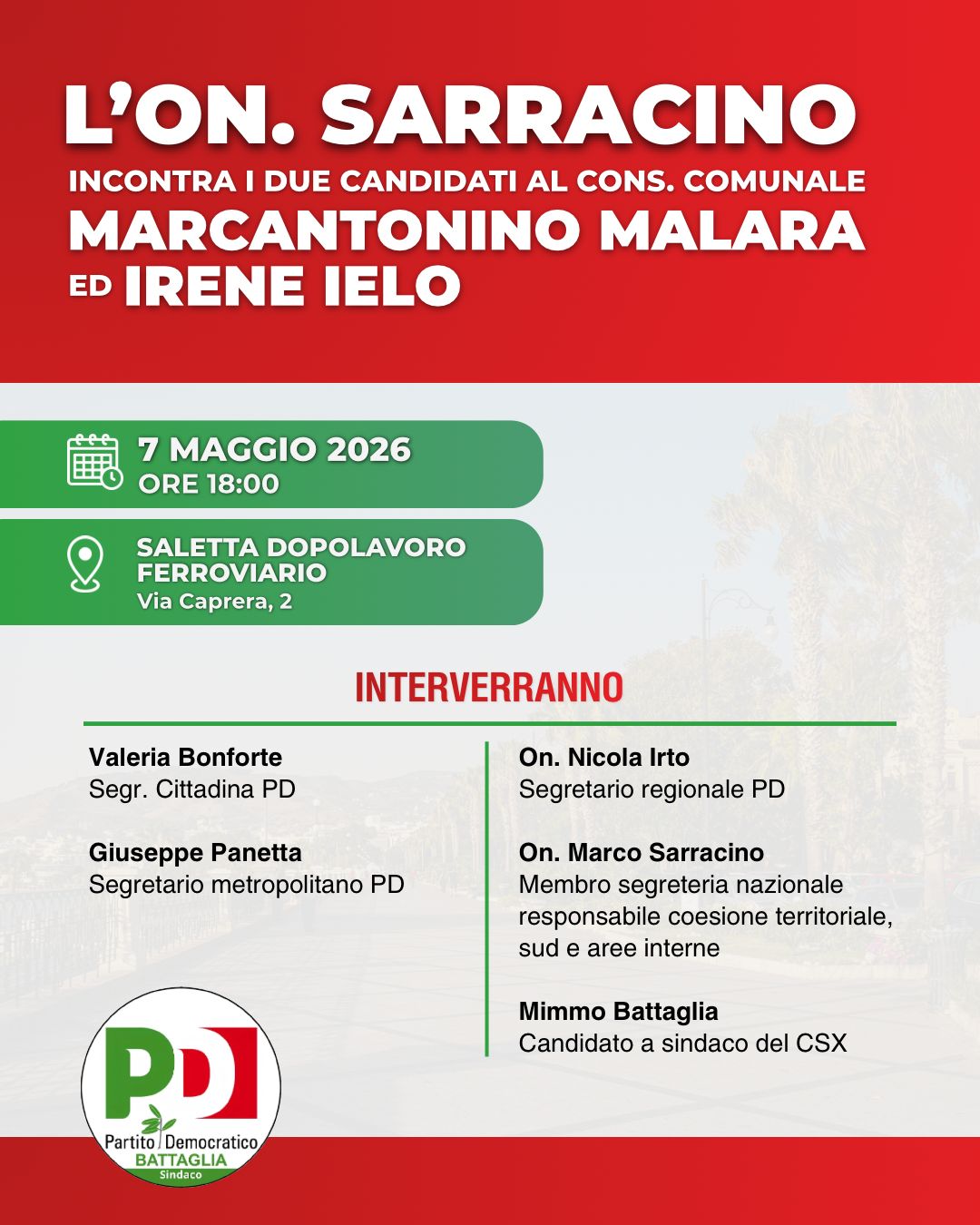 L'ON. SARRACINO
INCONTRA I DUE CANDIDATI AL CONS. COMUNALE
MARCANTONINO MALARA
ED IRENE IELO

7 MAGGIO 2026
ORE 18:00

SALETTA DOPOLAVORO FERROVIARIO
Via Caprera, 2

INTERVERRANNO

Valeria Bonforte
Segr. Cittadina PD

Giuseppe Panetta
Segretario metropolitano PD

On. Nicola Irto
Segretario regionale PD

On. Marco Sarracino
Membro segreteria nazionale responsabile coesione territoriale, sud e aree interne

Mimmo Battaglia
Candidato a sindaco del CSX

PD
Partito Democratico
BATTAGLIA
Sindaco